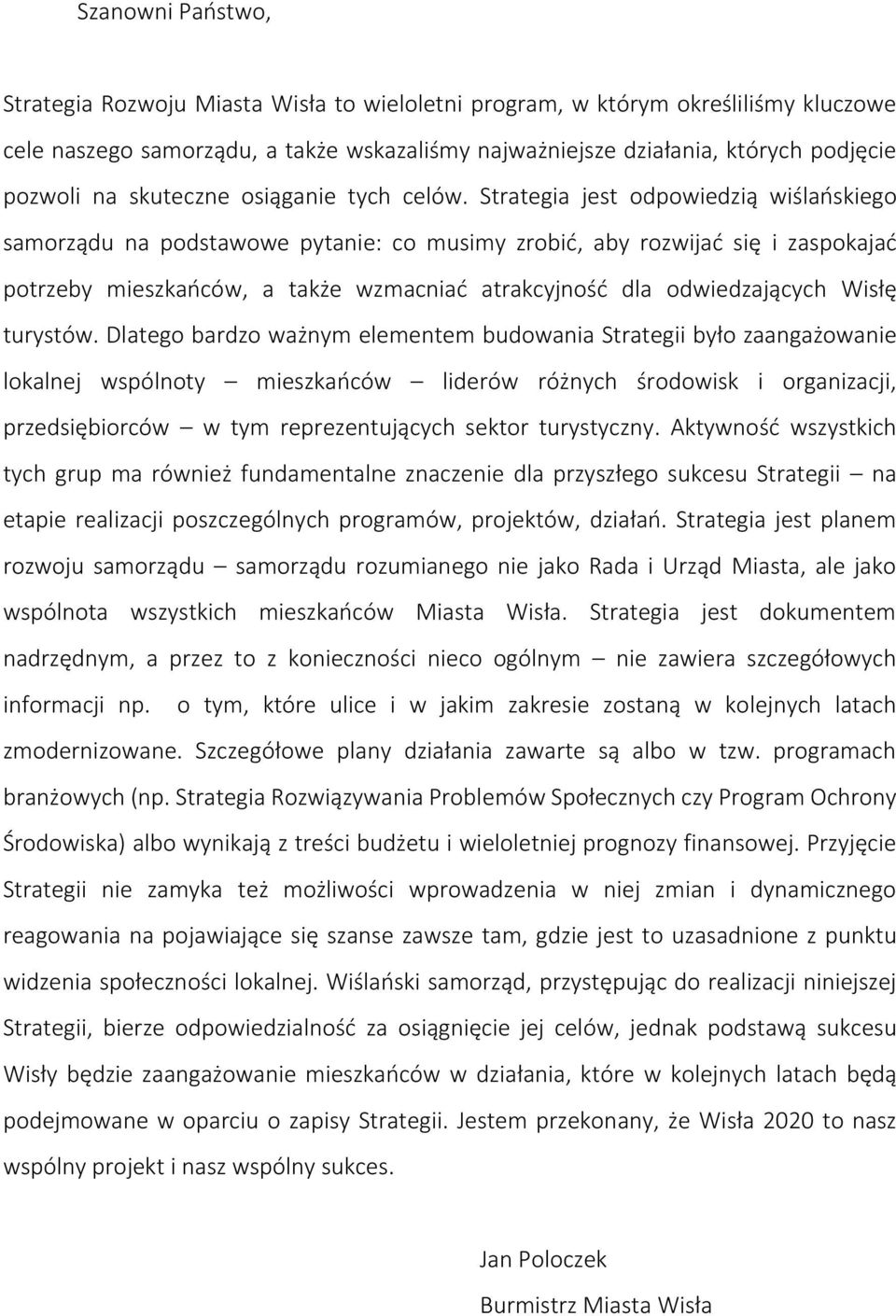 Szanowni Państwo,

Strategia Rozwoju Miasta Wisła to wieloletni program, w którym określiliśmy kluczowe cele naszego samorządu, a także wskazaliśmy najważniejsze działania, których podjęcie pozwoli na skuteczne osiąganie tych celów. Strategia jest odpowiedzią wiślańskiego samorządu na podstawowe pytanie: co musimy zrobić, aby rozwijać się i zaspokajać potrzeby mieszkańców, a także wzmacniać atrakcyjność dla odwiedzających Wisłę turystów. Dlatego bardzo ważnym elementem budowania Strategii było zaangażowanie lokalnej wspólnoty – mieszkańców – liderów różnych środowisk i organizacji, przedsiębiorców – w tym reprezentujących sektor turystyczny. Aktywność wszystkich tych grup ma również fundamentalne znaczenie dla przyszłego sukcesu Strategii – na etapie realizacji poszczególnych programów, projektów, działań. Strategia jest planem rozwoju samorządu – samorządu rozumianego nie jako Rada i Urząd Miasta, ale jako wspólnota wszystkich mieszkańców Miasta Wisła. Strategia jest dokumentem nadrzędnym, a przez to z konieczności nieco ogólnym – nie zawiera szczegółowych informacji np. o tym, które ulice i w jakim zakresie zostaną w kolejnych latach zmodernizowane. Szczegółowe plany działania zawarte są albo w tzw. programach branżowych (np. Strategia Rozwiązywania Problemów Społecznych czy Program Ochrony Środowiska) albo wynikają z treści budżetu i wieloletniej prognozy finansowej. Przyjęcie Strategii nie zamyka też możliwości wprowadzenia w niej zmian i dynamicznego reagowania na pojawiające się szanse zawsze tam, gdzie jest to uzasadnione z punktu widzenia społeczności lokalnej. Wiślański samorząd, przystępując do realizacji niniejszej Strategii, bierze odpowiedzialność za osiągnięcie jej celów, jednak podstawą sukcesu Wisły będzie zaangażowanie mieszkańców w działania, które w kolejnych latach będą podejmowane w oparciu o zapisy Strategii. Jestem przekonany, że Wisła 2020 to nasz wspólny projekt i nasz wspólny sukces.

Jan Poloczek
Burmistrz Miasta Wisła